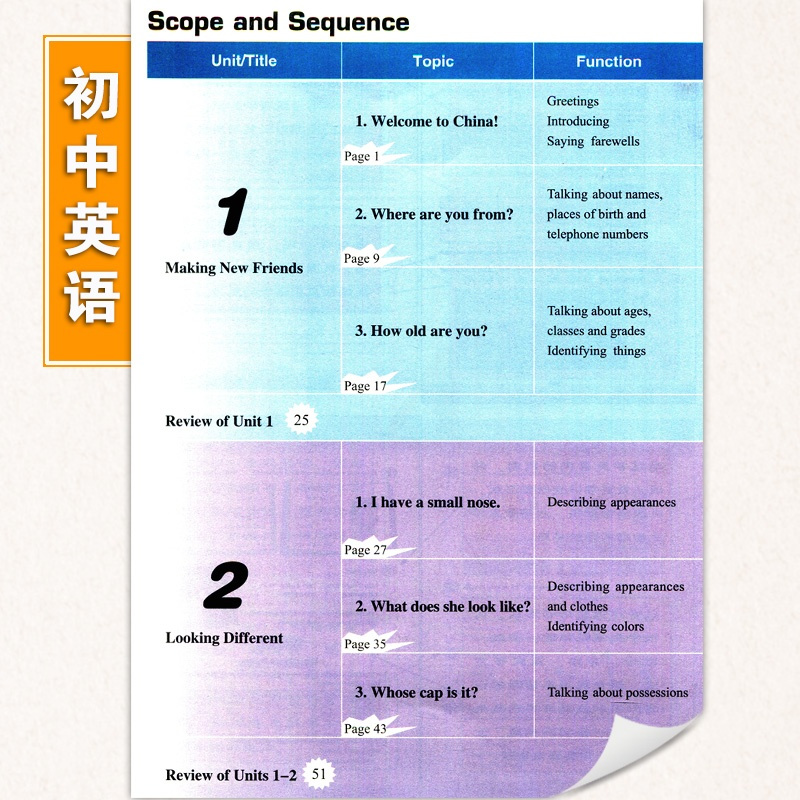 初中英语

Scope and Sequence

| Unit/Title | Topic | Function |
|---|---|---|
| 1 Making New Friends | 1. Welcome to China! Page 1 | Greetings Introducing Saying farewells |
| | 2. Where are you from? Page 9 | Talking about names, places of birth and telephone numbers |
| | 3. How old are you? Page 17 | Talking about ages, classes and grades Identifying things |
| Review of Unit 1 25 | | |
| 2 Looking Different | 1. I have a small nose. Page 27 | Describing appearances |
| | 2. What does she look like? Page 35 | Describing appearances and clothes Identifying colors |
| | 3. Whose cap is it? Page 43 | Talking about possessions |
| Review of Units 1–2 51 | | |